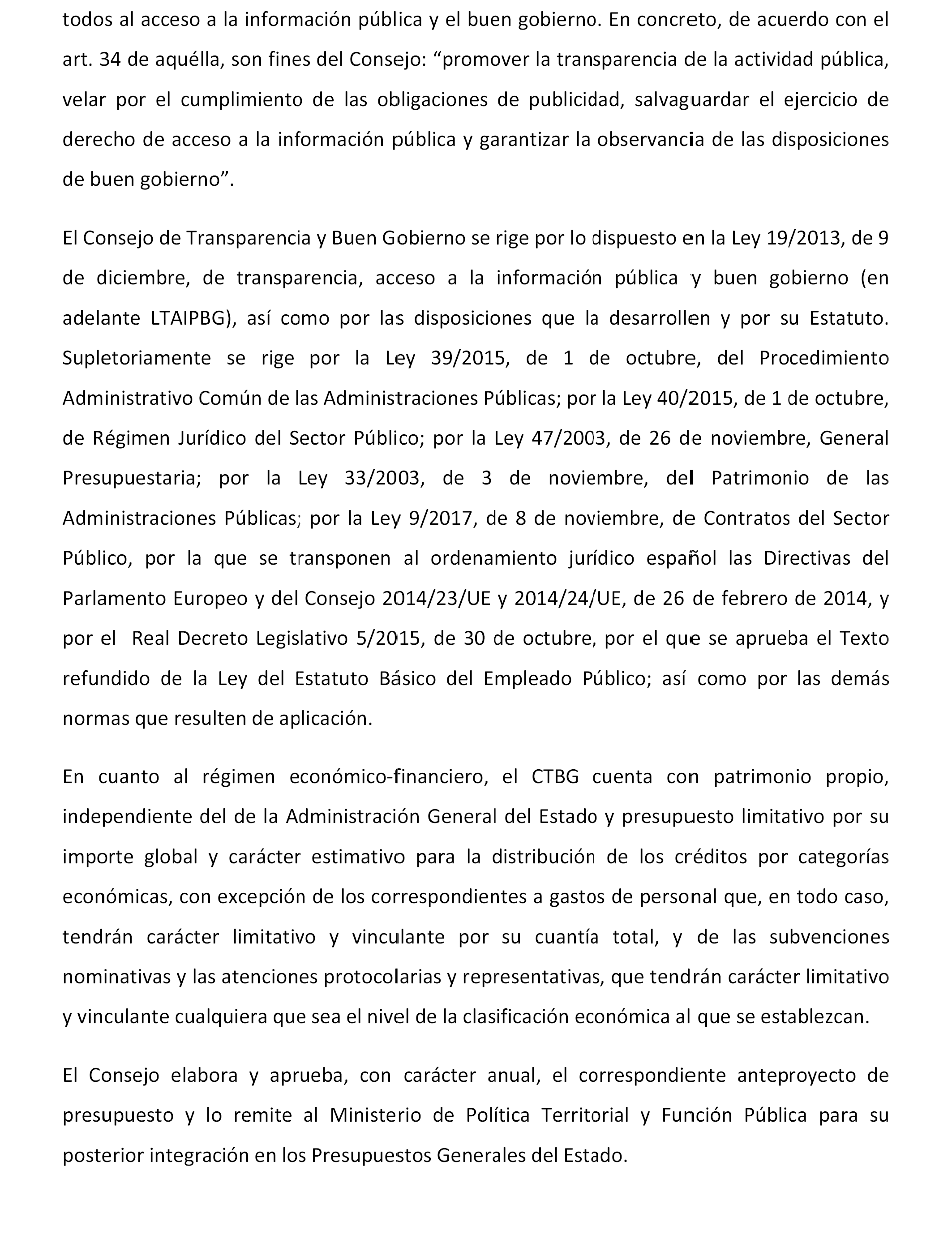 todos al acceso a la información pública y el buen gobierno. En concreto, de acuerdo con el art. 34 de aquélla, son fines del Consejo: “promover la transparencia de la actividad pública, velar por el cumplimiento de las obligaciones de publicidad, salvaguardar el ejercicio de derecho de acceso a la información pública y garantizar la observancia de las disposiciones de buen gobierno”.

El Consejo de Transparencia y Buen Gobierno se rige por lo dispuesto en la Ley 19/2013, de 9 de diciembre, de transparencia, acceso a la información pública y buen gobierno (en adelante LTAIPBG), así como por las disposiciones que la desarrollen y por su Estatuto. Supletoriamente se rige por la Ley 39/2015, de 1 de octubre, del Procedimiento Administrativo Común de las Administraciones Públicas; por la Ley 40/2015, de 1 de octubre, de Régimen Jurídico del Sector Público; por la Ley 47/2003, de 26 de noviembre, General Presupuestaria; por la Ley 33/2003, de 3 de noviembre, del Patrimonio de las Administraciones Públicas; por la Ley 9/2017, de 8 de noviembre, de Contratos del Sector Público, por la que se transponen al ordenamiento jurídico español las Directivas del Parlamento Europeo y del Consejo 2014/23/UE y 2014/24/UE, de 26 de febrero de 2014, y por el Real Decreto Legislativo 5/2015, de 30 de octubre, por el que se aprueba el Texto refundido de la Ley del Estatuto Básico del Empleado Público; así como por las demás normas que resulten de aplicación.

En cuanto al régimen económico-financiero, el CTBG cuenta con patrimonio propio, independiente del de la Administración General del Estado y presupuesto limitativo por su importe global y carácter estimativo para la distribución de los créditos por categorías económicas, con excepción de los correspondientes a gastos de personal que, en todo caso, tendrán carácter limitativo y vinculante por su cuantía total, y de las subvenciones nominativas y las atenciones protocolarias y representativas, que tendrán carácter limitativo y vinculante cualquiera que sea el nivel de la clasificación económica al que se establezcan.

El Consejo elabora y aprueba, con carácter anual, el correspondiente anteproyecto de presupuesto y lo remite al Ministerio de Política Territorial y Función Pública para su posterior integración en los Presupuestos Generales del Estado.